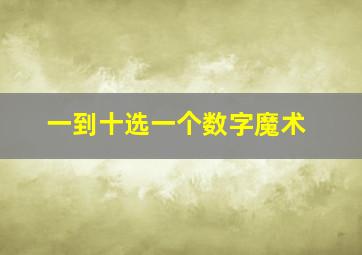 一到十选一个数字魔术